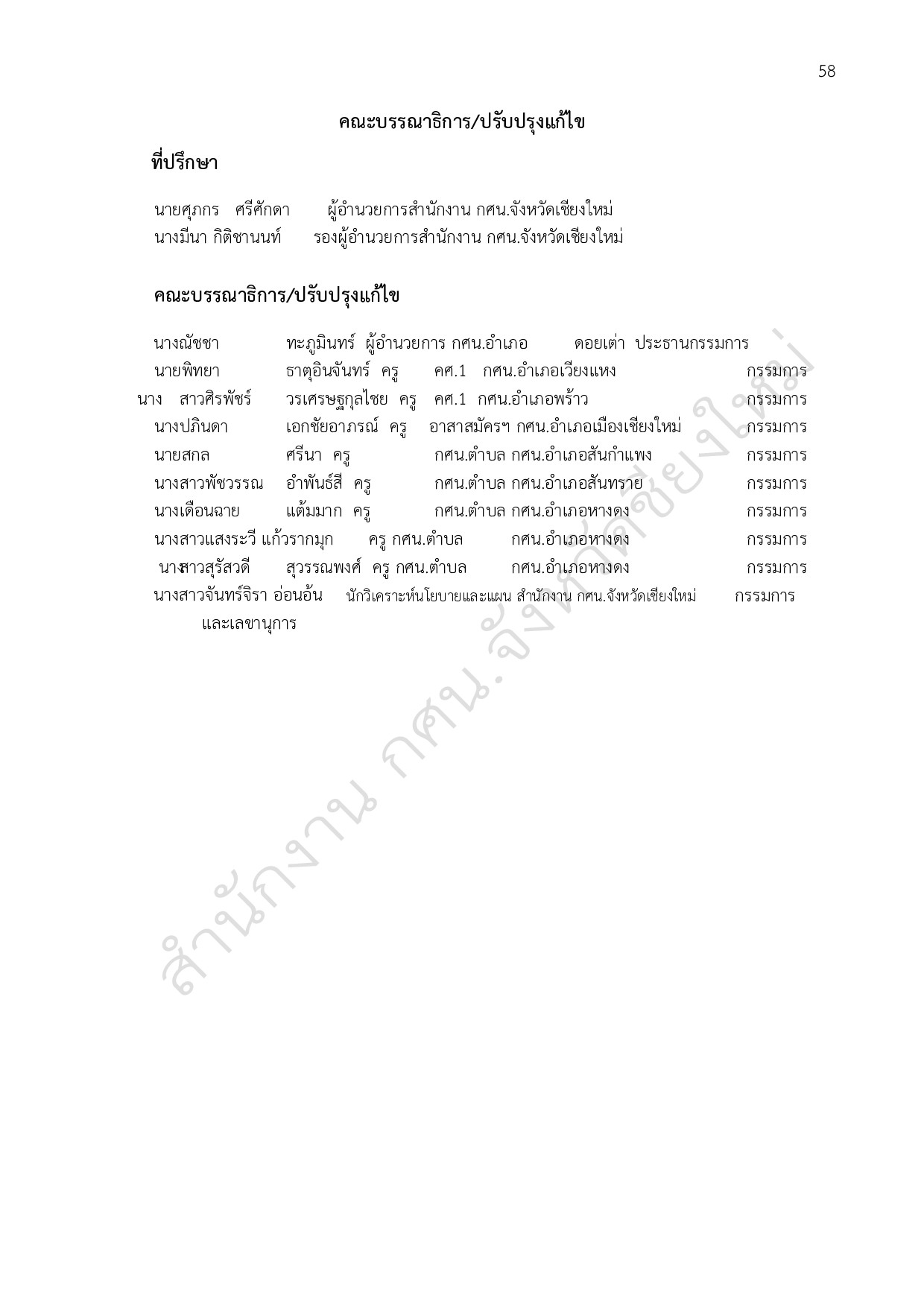 58

คณะบรรณาธิการ/ปรับปรุงแก้ไข

ที่ปรึกษา

นายศุภกร ศรีศักดา ผู้อำนวยการสำนักงาน กศน.จังหวัดเชียงใหม่
นางมีนา กิติชานนท์ รองผู้อำนวยการสำนักงาน กศน.จังหวัดเชียงใหม่

คณะบรรณาธิการ/ปรับปรุงแก้ไข

นางณัชชา ทะภูมินทร์ ผู้อำนวยการ กศน.อำเภอ ดอยเต่า ประธานกรรมการ
นายพิทยา ธาตุอินจันทร์ ครู คศ.1 กศน.อำเภอเวียงแหง กรรมการ
นาง สาวศิรพัชร์ วรเศรษฐกุลไชย ครู คศ.1 กศน.อำเภอพร้าว กรรมการ
นางปภินดา เอกชัยอาภรณ์ ครู อาสาสมัครฯ กศน.อำเภอเมืองเชียงใหม่ กรรมการ
นายสกล ศรีนา ครู กศน.ตำบล กศน.อำเภอสันกำแพง กรรมการ
นางสาวพัชวรรณ อำพันธ์สี ครู กศน.ตำบล กศน.อำเภอสันทราย กรรมการ
นางเดือนฉาย แต้มมาก ครู กศน.ตำบล กศน.อำเภอหางดง กรรมการ
นางสาวแสงระวี แก้วรากมุก ครู กศน.ตำบล กศน.อำเภอหางดง กรรมการ
นางสาวสุรัสวดี สุวรรณพงศ์ ครู กศน.ตำบล กศน.อำเภอหางดง กรรมการ
นางสาวจันทร์จิรา อ่อนอ้น นักวิเคราะห์นโยบายและแผน สำนักงาน กศน.จังหวัดเชียงใหม่ กรรมการและเลขานุการ

สำนักงาน กศน.จังหวัดเชียงใหม่